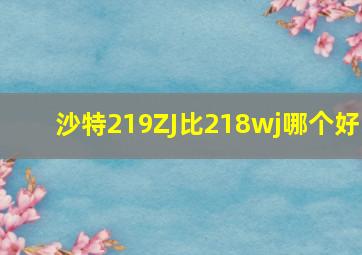 沙特219ZJ比218wj哪个好